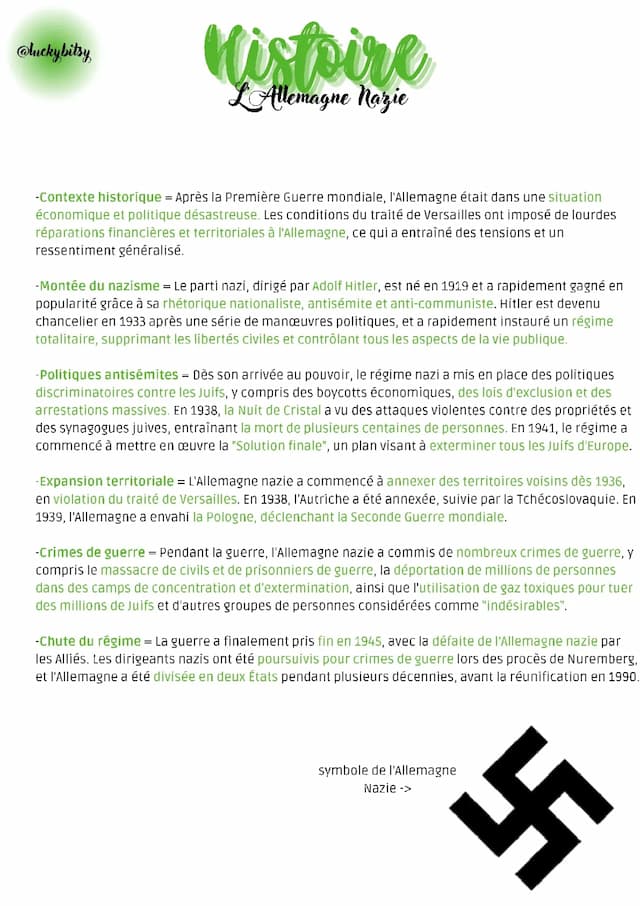 @luckybitsy

Histoire
L'Allemagne Nazie

-Contexte historique = Après la Première Guerre mondiale, l'Allemagne était dans une situation économique et politique désastreuse. Les conditions du traité de Versailles ont imposé de lourdes réparations financières et territoriales à l'Allemagne, ce qui a entraîné des tensions et un ressentiment généralisé.

-Montée du nazisme = Le parti nazi, dirigé par Adolf Hitler, est né en 1919 et a rapidement gagné en popularité grâce à sa rhétorique nationaliste, antisémite et anti-communiste. Hitler est devenu chancelier en 1933 après une série de manœuvres politiques, et a rapidement instauré un régime totalitaire, supprimant les libertés civiles et contrôlant tous les aspects de la vie publique.

-Politiques antisémites = Dès son arrivée au pouvoir, le régime nazi a mis en place des politiques discriminatoires contre les Juifs, y compris des boycotts économiques, des lois d'exclusion et des arrestations massives. En 1938, la Nuit de Cristal a vu des attaques violentes contre des propriétés et des synagogues juives, entraînant la mort de plusieurs centaines de personnes. En 1941, le régime a commencé à mettre en œuvre la "Solution finale", un plan visant à exterminer tous les Juifs d'Europe.

-Expansion territoriale = L'Allemagne nazie a commencé à annexer des territoires voisins dès 1936, en violation du traité de Versailles. En 1938, l'Autriche a été annexée, suivie par la Tchécoslovaquie. En 1939, l'Allemagne a envahi la Pologne, déclenchant la Seconde Guerre mondiale.

-Crimes de guerre = Pendant la guerre, l'Allemagne nazie a commis de nombreux crimes de guerre, y compris le massacre de civils et de prisonniers de guerre, la déportation de millions de personnes dans des camps de concentration et d'extermination, ainsi que l'utilisation de gaz toxiques pour tuer des millions de Juifs et d'autres groupes de personnes considérées comme "indésirables".

-Chute du régime = La guerre a finalement pris fin en 1945, avec la défaite de l'Allemagne nazie par les Alliés. Les dirigeants nazis ont été poursuivis pour crimes de guerre lors des procès de Nuremberg, et l'Allemagne a été divisée en deux États pendant plusieurs décennies, avant la réunification en 1990.

symbole de l'Allemagne Nazie ->